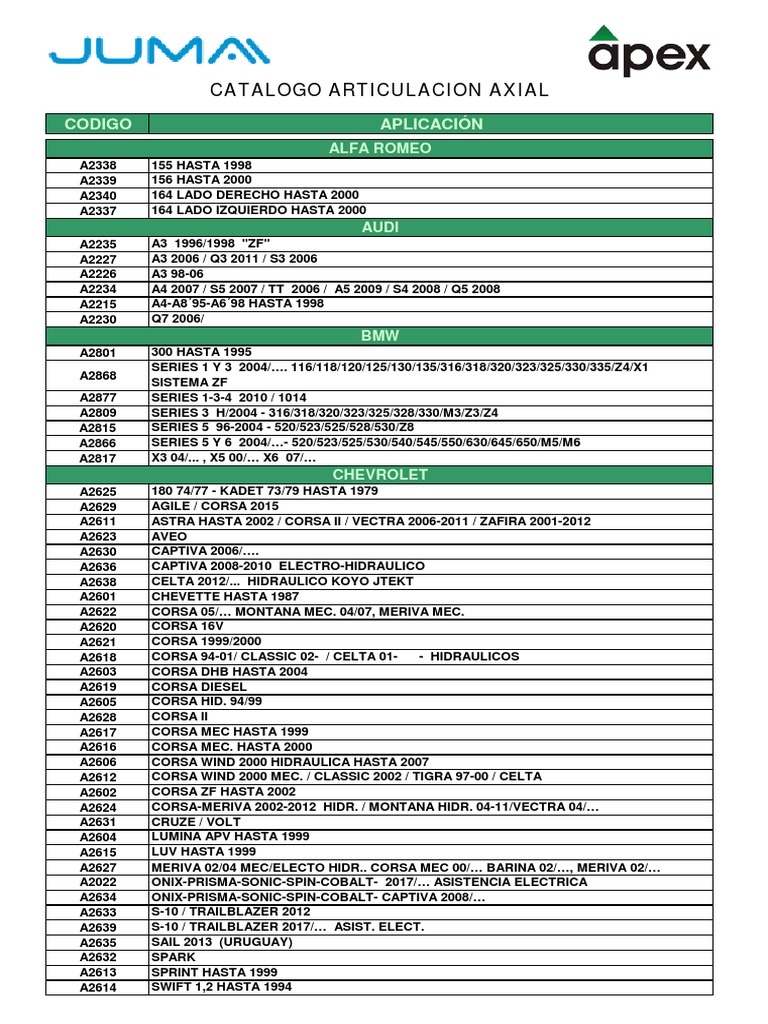 JUMA

apex

CATALOGO ARTICULACION AXIAL

| CODIGO | APLICACIÓN |
|---|---|
| | ALFA ROMEO |
| A2338 | 155 HASTA 1998 |
| A2339 | 156 HASTA 2000 |
| A2340 | 164 LADO DERECHO HASTA 2000 |
| A2337 | 164 LADO IZQUIERDO HASTA 2000 |
| | AUDI |
| A2235 | A3 1996/1998 "ZF" |
| A2227 | A3 2006 / Q3 2011 / S3 2006 |
| A2226 | A3 98-06 |
| A2234 | A4 2007 / S5 2007 / TT 2006 / A5 2009 / S4 2008 / Q5 2008 |
| A2215 | A4-A8´95-A6´98 HASTA 1998 |
| A2230 | Q7 2006/ |
| | BMW |
| A2801 | 300 HASTA 1995 |
| A2868 | SERIES 1 Y 3 2004/…. 116/118/120/125/130/135/316/318/320/323/325/330/335/Z4/X1 SISTEMA ZF |
| A2877 | SERIES 1-3-4 2010 / 1014 |
| A2809 | SERIES 3 H/2004 - 316/318/320/323/325/328/330/M3/Z3/Z4 |
| A2815 | SERIES 5 96-2004 - 520/523/525/528/530/Z8 |
| A2866 | SERIES 5 Y 6 2004/…- 520/523/525/530/540/545/550/630/645/650/M5/M6 |
| A2817 | X3 04/… , X5 00/… X6 07/… |
| | CHEVROLET |
| A2625 | 180 74/77 - KADET 73/79 HASTA 1979 |
| A2629 | AGILE / CORSA 2015 |
| A2611 | ASTRA HASTA 2002 / CORSA II / VECTRA 2006-2011 / ZAFIRA 2001-2012 |
| A2623 | AVEO |
| A2630 | CAPTIVA 2006/…. |
| A2636 | CAPTIVA 2008-2010 ELECTRO-HIDRAULICO |
| A2638 | CELTA 2012/... HIDRAULICO KOYO JTEKT |
| A2601 | CHEVETTE HASTA 1987 |
| A2622 | CORSA 05/… MONTANA MEC. 04/07, MERIVA MEC. |
| A2620 | CORSA 16V |
| A2621 | CORSA 1999/2000 |
| A2618 | CORSA 94-01/ CLASSIC 02- / CELTA 01- - HIDRAULICOS |
| A2603 | CORSA DHB HASTA 2004 |
| A2619 | CORSA DIESEL |
| A2605 | CORSA HID. 94/99 |
| A2628 | CORSA II |
| A2617 | CORSA MEC HASTA 1999 |
| A2616 | CORSA MEC. HASTA 2000 |
| A2606 | CORSA WIND 2000 HIDRAULICA HASTA 2007 |
| A2612 | CORSA WIND 2000 MEC. / CLASSIC 2002 / TIGRA 97-00 / CELTA |
| A2602 | CORSA ZF HASTA 2002 |
| A2624 | CORSA-MERIVA 2002-2012 HIDR. / MONTANA HIDR. 04-11/VECTRA 04/… |
| A2631 | CRUZE / VOLT |
| A2604 | LUMINA APV HASTA 1999 |
| A2615 | LUV HASTA 1999 |
| A2627 | MERIVA 02/04 MEC/ELECTO HIDR.. CORSA MEC 00/… BARINA 02/…, MERIVA 02/… |
| A2022 | ONIX-PRISMA-SONIC-SPIN-COBALT- 2017/… ASISTENCIA ELECTRICA |
| A2634 | ONIX-PRISMA-SONIC-SPIN-COBALT- CAPTIVA 2008/… |
| A2633 | S-10 / TRAILBLAZER 2012 |
| A2639 | S-10 / TRAILBLAZER 2017/… ASIST. ELECT. |
| A2635 | SAIL 2013 (URUGUAY) |
| A2632 | SPARK |
| A2613 | SPRINT HASTA 1999 |
| A2614 | SWIFT 1,2 HASTA 1994 |